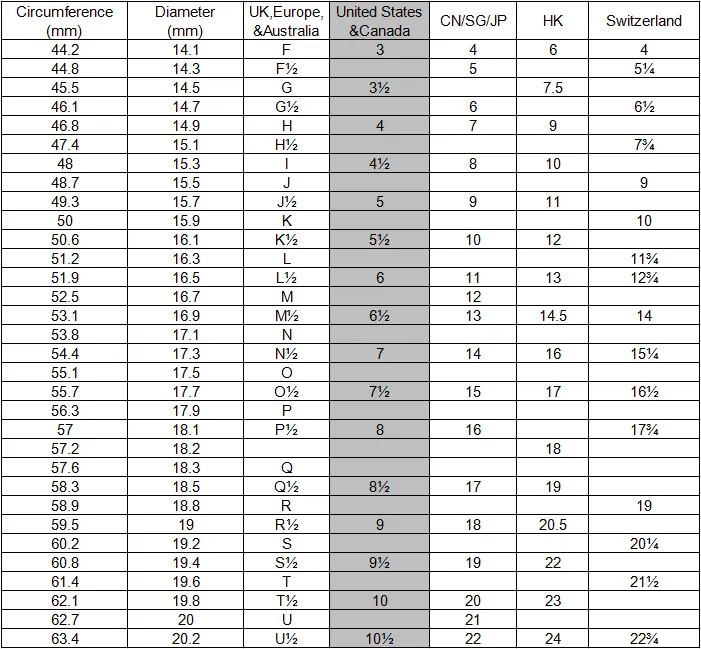 | Circumference (mm) | Diameter (mm) | UK,Europe, &Australia | United States &Canada | CN/SG/JP | HK | Switzerland |
|---|---|---|---|---|---|---|
| 44.2 | 14.1 | F | 3 | 4 | 6 | 4 |
| 44.8 | 14.3 | F½ | | 5 | | 5¼ |
| 45.5 | 14.5 | G | 3½ | | 7.5 | |
| 46.1 | 14.7 | G½ | | 6 | | 6½ |
| 46.8 | 14.9 | H | 4 | 7 | 9 | |
| 47.4 | 15.1 | H½ | | | | 7¾ |
| 48 | 15.3 | I | 4½ | 8 | 10 | |
| 48.7 | 15.5 | J | | | | 9 |
| 49.3 | 15.7 | J½ | 5 | 9 | 11 | |
| 50 | 15.9 | K | | | | 10 |
| 50.6 | 16.1 | K½ | 5½ | 10 | 12 | |
| 51.2 | 16.3 | L | | | | 11¾ |
| 51.9 | 16.5 | L½ | 6 | 11 | 13 | 12¾ |
| 52.5 | 16.7 | M | | 12 | | |
| 53.1 | 16.9 | M½ | 6½ | 13 | 14.5 | 14 |
| 53.8 | 17.1 | N | | | | |
| 54.4 | 17.3 | N½ | 7 | 14 | 16 | 15¼ |
| 55.1 | 17.5 | O | | | | |
| 55.7 | 17.7 | O½ | 7½ | 15 | 17 | 16½ |
| 56.3 | 17.9 | P | | | | |
| 57 | 18.1 | P½ | 8 | 16 | | 17¾ |
| 57.2 | 18.2 | | | | 18 | |
| 57.6 | 18.3 | Q | | | | |
| 58.3 | 18.5 | Q½ | 8½ | 17 | 19 | |
| 58.9 | 18.8 | R | | | | 19 |
| 59.5 | 19 | R½ | 9 | 18 | 20.5 | |
| 60.2 | 19.2 | S | | | | 20¼ |
| 60.8 | 19.4 | S½ | 9½ | 19 | 22 | |
| 61.4 | 19.6 | T | | | | 21½ |
| 62.1 | 19.8 | T½ | 10 | 20 | 23 | |
| 62.7 | 20 | U | | 21 | | |
| 63.4 | 20.2 | U½ | 10½ | 22 | 24 | 22¾ |